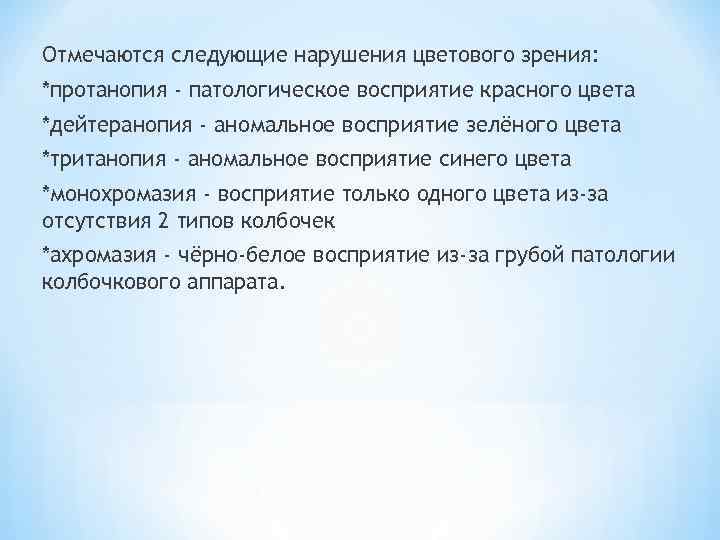 Отмечаются следующие нарушения цветового зрения:

*протанопия - патологическое восприятие красного цвета

*дейтеранопия - аномальное восприятие зелёного цвета

*тританопия - аномальное восприятие синего цвета

*монохромазия - восприятие только одного цвета из-за отсутствия 2 типов колбочек

*ахромазия - чёрно-белое восприятие из-за грубой патологии колбочкового аппарата.